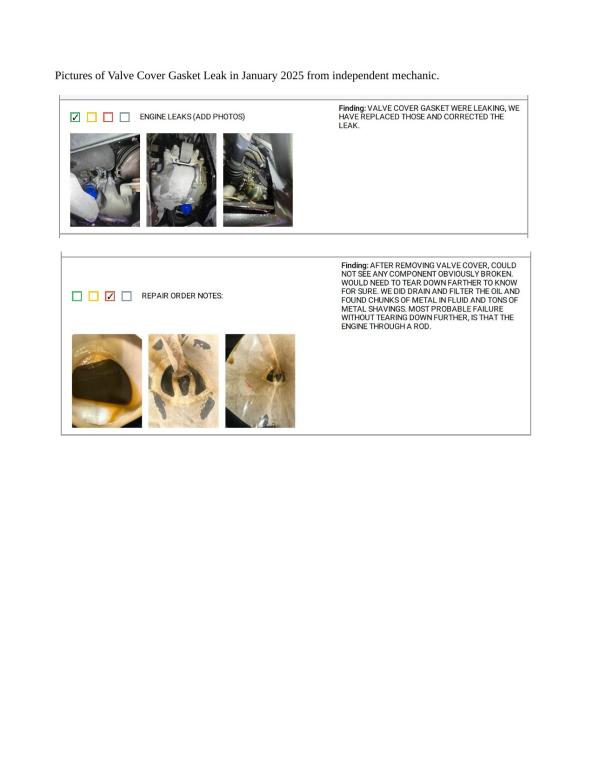 Pictures of Valve Cover Gasket Leak in January 2025 from independent mechanic.

☑ ☐ ☐ ☐ ENGINE LEAKS (ADD PHOTOS)

Finding: VALVE COVER GASKET WERE LEAKING, WE HAVE REPLACED THOSE AND CORRECTED THE LEAK.

☐ ☐ ☑ ☐ REPAIR ORDER NOTES:

Finding: AFTER REMOVING VALVE COVER, COULD NOT SEE ANY COMPONENT OBVIOUSLY BROKEN. WOULD NEED TO TEAR DOWN FARTHER TO KNOW FOR SURE. WE DID DRAIN AND FILTER THE OIL AND FOUND CHUNKS OF METAL IN FLUID AND TONS OF METAL SHAVINGS. MOST PROBABLE FAILURE WITHOUT TEARING DOWN FURTHER, IS THAT THE ENGINE THROUGH A ROD.